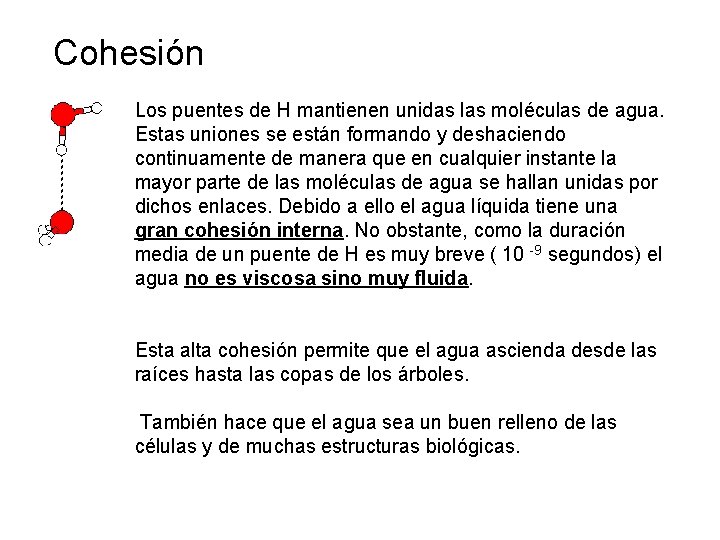 Cohesión

Los puentes de H mantienen unidas las moléculas de agua. Estas uniones se están formando y deshaciendo continuamente de manera que en cualquier instante la mayor parte de las moléculas de agua se hallan unidas por dichos enlaces. Debido a ello el agua líquida tiene una gran cohesión interna. No obstante, como la duración media de un puente de H es muy breve ( $10^{-9}$ segundos) el agua no es viscosa sino muy fluida.

Esta alta cohesión permite que el agua ascienda desde las raíces hasta las copas de los árboles.

También hace que el agua sea un buen relleno de las células y de muchas estructuras biológicas.